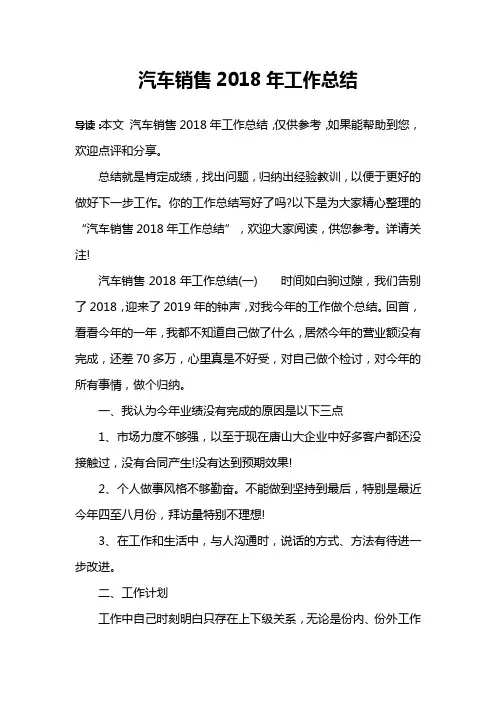 汽车销售 2018 年工作总结

导读：本文 汽车销售 2018 年工作总结，仅供参考，如果能帮助到您，欢迎点评和分享。

总结就是肯定成绩，找出问题，归纳出经验教训，以便于更好的做好下一步工作。你的工作总结写好了吗?以下是为大家精心整理的“汽车销售 2018 年工作总结”，欢迎大家阅读，供您参考。详请关注!

汽车销售 2018 年工作总结(一)　　时间如白驹过隙，我们告别了 2018，迎来了 2019 年的钟声，对我今年的工作做个总结。回首，看看今年的一年，我都不知道自己做了什么，居然今年的营业额没有完成，还差 70 多万，心里真是不好受，对自己做个检讨，对今年的所有事情，做个归纳。

一、我认为今年业绩没有完成的原因是以下三点

1、市场力度不够强，以至于现在唐山大企业中好多客户都还没接触过，没有合同产生!没有达到预期效果!

2、个人做事风格不够勤奋。不能做到坚持到最后，特别是最近今年四至八月份，拜访量特别不理想!

3、在工作和生活中，与人沟通时，说话的方式、方法有待进一步改进。

二、工作计划

工作中自己时刻明白只存在上下级关系，无论是份内、份外工作